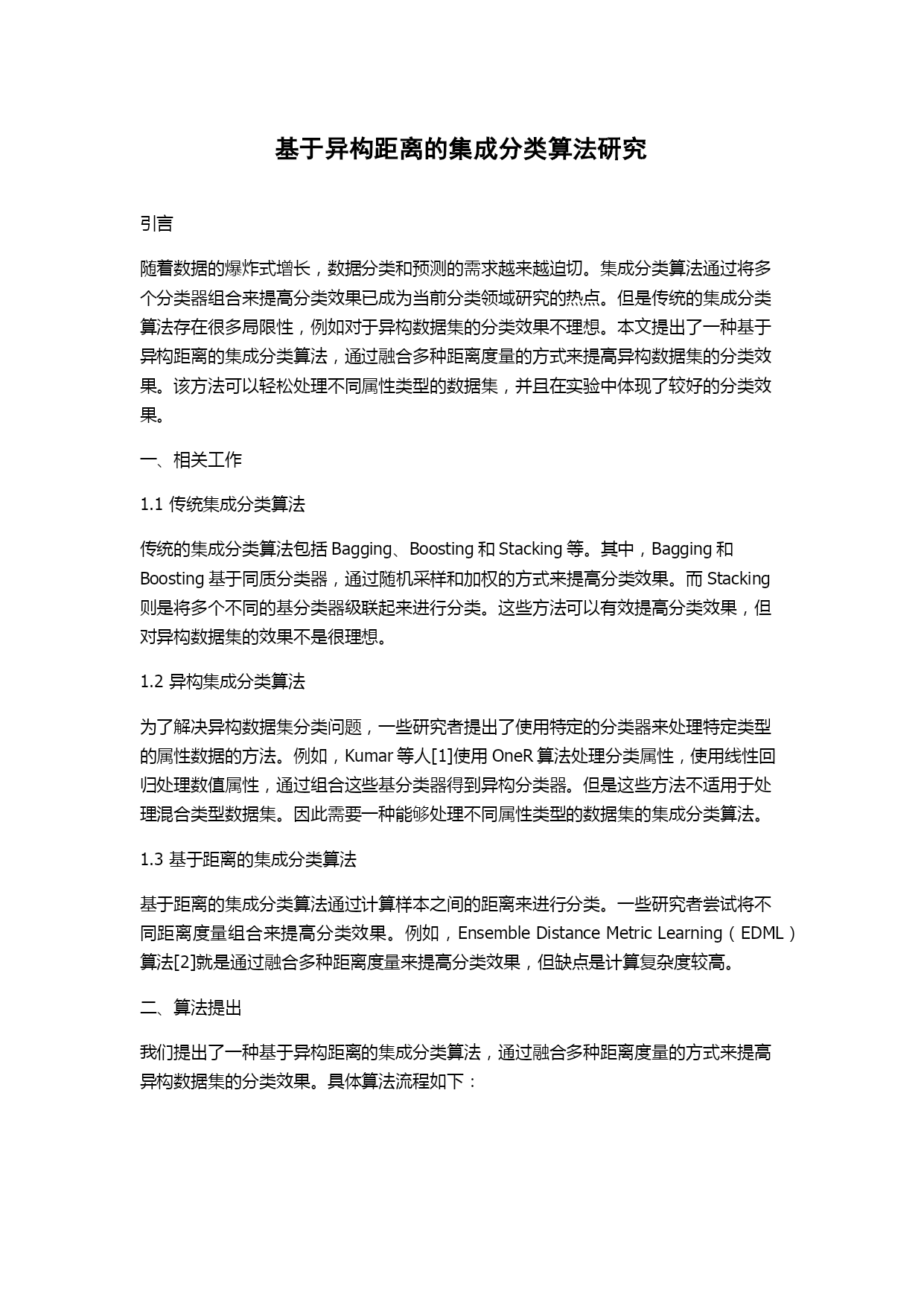 基于异构距离的集成分类算法研究

引言

随着数据的爆炸式增长，数据分类和预测的需求越来越迫切。集成分类算法通过将多个分类器组合来提高分类效果已成为当前分类领域研究的热点。但是传统的集成分类算法存在很多局限性，例如对于异构数据集的分类效果不理想。本文提出了一种基于异构距离的集成分类算法，通过融合多种距离度量的方式来提高异构数据集的分类效果。该方法可以轻松处理不同属性类型的数据集，并且在实验中体现了较好的分类效果。

一、相关工作

1.1 传统集成分类算法

传统的集成分类算法包括 Bagging、Boosting 和 Stacking 等。其中，Bagging 和 Boosting 基于同质分类器，通过随机采样和加权的方式来提高分类效果。而 Stacking 则是将多个不同的基分类器级联起来进行分类。这些方法可以有效提高分类效果，但对异构数据集的效果不是很理想。

1.2 异构集成分类算法

为了解决异构数据集分类问题，一些研究者提出了使用特定的分类器来处理特定类型的属性数据的方法。例如，Kumar 等人[1]使用 OneR 算法处理分类属性，使用线性回归处理数值属性，通过组合这些基分类器得到异构分类器。但是这些方法不适用于处理混合类型数据集。因此需要一种能够处理不同属性类型的数据集的集成分类算法。

1.3 基于距离的集成分类算法

基于距离的集成分类算法通过计算样本之间的距离来进行分类。一些研究者尝试将不同距离度量组合来提高分类效果。例如，Ensemble Distance Metric Learning（EDML）算法[2]就是通过融合多种距离度量来提高分类效果，但缺点是计算复杂度较高。

二、算法提出

我们提出了一种基于异构距离的集成分类算法，通过融合多种距离度量的方式来提高异构数据集的分类效果。具体算法流程如下：